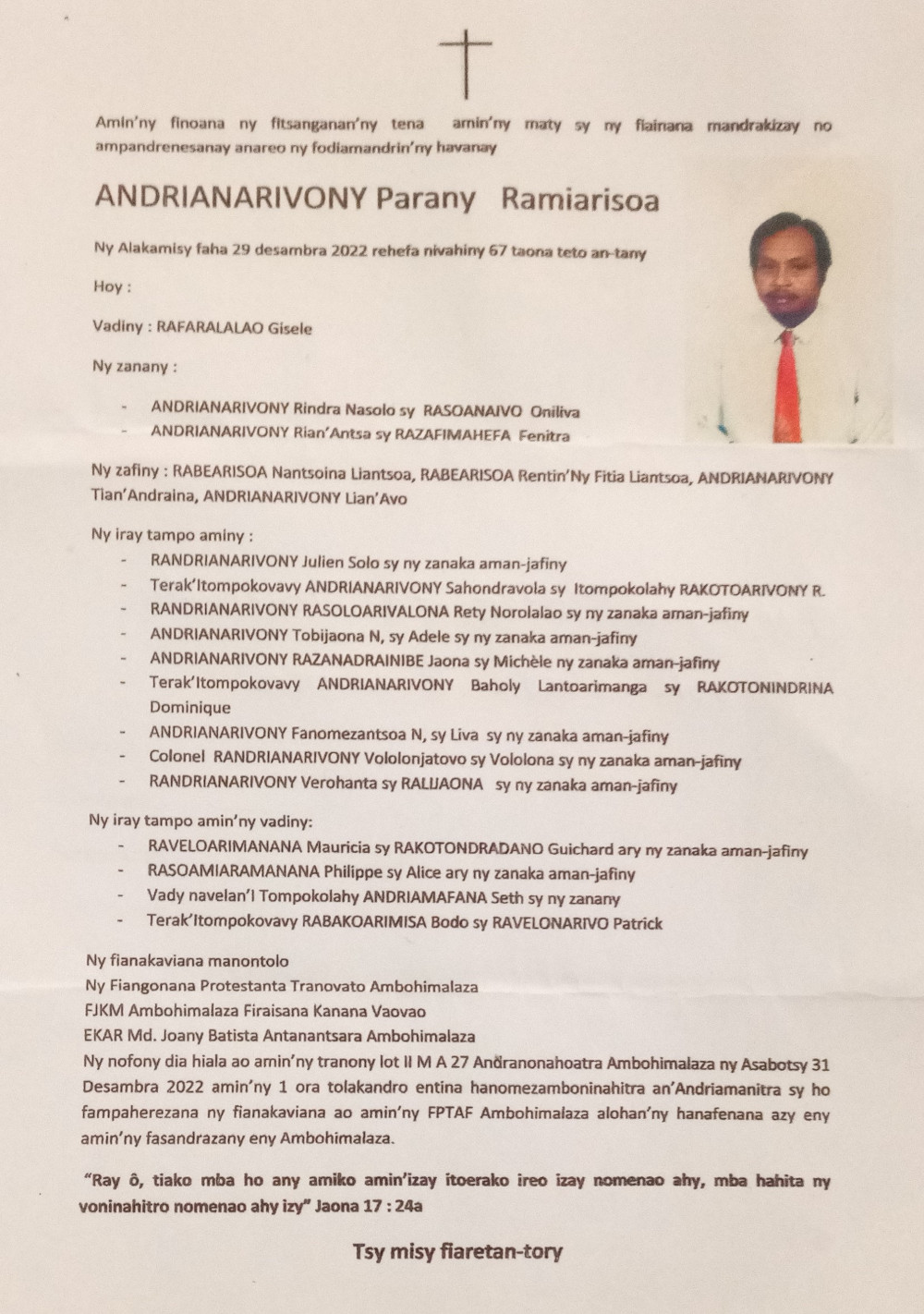 Amin'ny finoana ny fitsanganan'ny tena amin'ny maty sy ny fiainana mandrakizay no ampandrenesanay anareo ny fodiamandrin'ny havanay

ANDRIANARIVONY Parany Ramiarisoa

Ny Alakamisy faha 29 desambra 2022 rehefa nivahiny 67 taona teto an-tany

Hoy :

Vadiny : RAFARALALAO Gisele

Ny zanany :

- ANDRIANARIVONY Rindra Nasolo sy RASOANAIVO Oniliva
- ANDRIANARIVONY Rian'Antsa sy RAZAFIMAHEFA Fenitra

Ny zafiny : RABEARISOA Nantsoina Liantsoa, RABEARISOA Rentin'Ny Fitia Liantsoa, ANDRIANARIVONY Tian'Andraina, ANDRIANARIVONY Lian'Avo

Ny iray tampo aminy :
- RANDRIANARIVONY Julien Solo sy ny zanaka aman-jafiny
- Terak'Itompokovavy ANDRIANARIVONY Sahondravola sy Itompokolahy RAKOTOARIVONY R.
- RANDRIANARIVONY RASOLOARIVALONA Rety Norolalao sy ny zanaka aman-jafiny
- ANDRIANARIVONY Tobijaona N, sy Adele sy ny zanaka aman-jafiny
- ANDRIANARIVONY RAZANADRAINIBE Jaona sy Michèle ny zanaka aman-jafiny
- Terak'Itompokovavy ANDRIANARIVONY Baholy Lantoarimanga sy RAKOTONINDRINA Dominique
- ANDRIANARIVONY Fanomezantsoa N, sy Liva sy ny zanaka aman-jafiny
- Colonel RANDRIANARIVONY Vololonjatovo sy Vololona sy ny zanaka aman-jafiny
- RANDRIANARIVONY Verohanta sy RALIJAONA sy ny zanaka aman-jafiny

Ny iray tampo amin'ny vadiny:
- RAVELOARIMANANA Mauricia sy RAKOTONDRADANO Guichard ary ny zanaka aman-jafiny
- RASOAMIARAMANANA Philippe sy Alice ary ny zanaka aman-jafiny
- Vady navelan'I Tompokolahy ANDRIAMAFANA Seth sy ny zanany
- Terak'Itompokovavy RABAKOARIMISA Bodo sy RAVELONARIVO Patrick

Ny fianakaviana manontolo
Ny Fiangonana Protestanta Tranovato Ambohimalaza
FJKM Ambohimalaza Firaisana Kanana Vaovao
EKAR Md. Joany Batista Antanantsara Ambohimalaza
Ny nofony dia hiala ao amin'ny tranony lot II M A 27 Andranonahoatra Ambohimalaza ny Asabotsy 31 Desambra 2022 amin'ny 1 ora tolakandro entina hanomezamboninahitra an'Andriamanitra sy ho fampaherezana ny fianakaviana ao amin'ny FPTAF Ambohimalaza alohan'ny hanafenana azy eny amin'ny fasandrazany eny Ambohimalaza.

"Ray ô, tiako mba ho any amiko amin'izay itoerako ireo izay nomenao ahy, mba hahita ny voninahitro nomenao ahy izy" Jaona 17 : 24a

Tsy misy fiaretan-tory